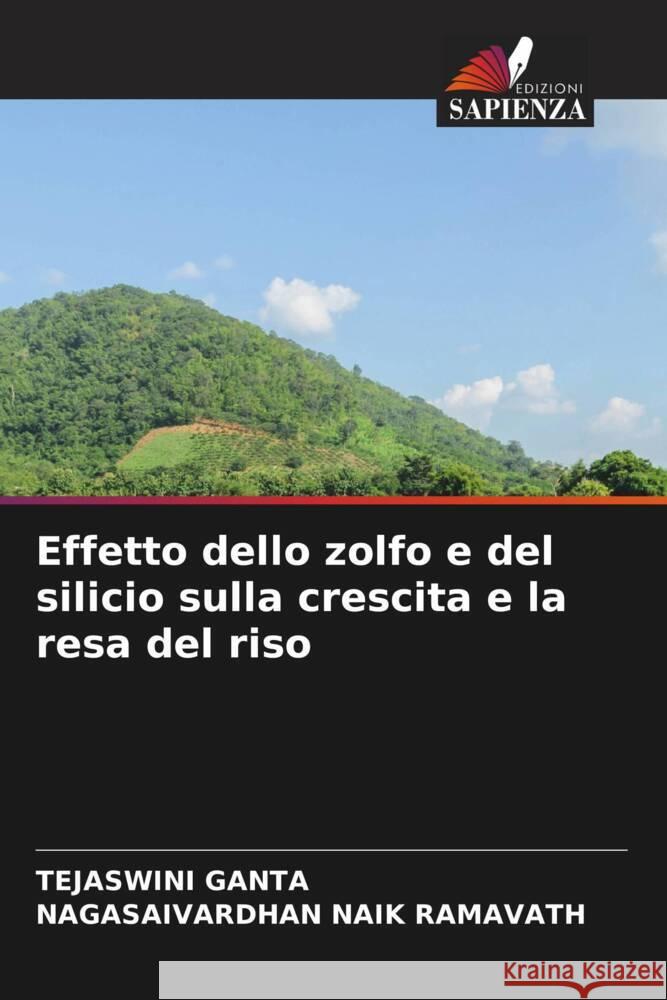 EDIZIONI
SAPIENZA

Effetto dello zolfo e del silicio sulla crescita e la resa del riso

TEJASWINI GANTA
NAGASAIVARDHAN NAIK RAMAVATH